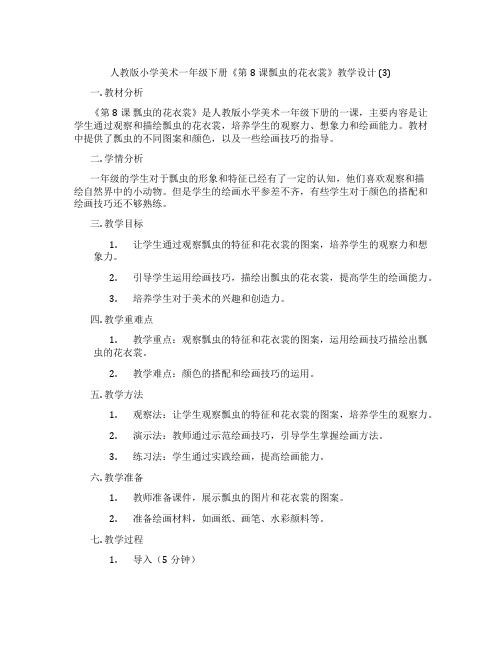 人教版小学美术一年级下册《第 8 课瓢虫的花衣裳》教学设计 (3)

一. 教材分析

《第 8 课 瓢虫的花衣裳》是人教版小学美术一年级下册的一课，主要内容是让学生通过观察和描绘瓢虫的花衣裳，培养学生的观察力、想象力和绘画能力。教材中提供了瓢虫的不同图案和颜色，以及一些绘画技巧的指导。

二. 学情分析

一年级的学生对于瓢虫的形象和特征已经有了一定的认知，他们喜欢观察和描绘自然界中的小动物。但是学生的绘画水平参差不齐，有些学生对于颜色的搭配和绘画技巧还不够熟练。

三. 教学目标

1. 让学生通过观察瓢虫的特征和花衣裳的图案，培养学生的观察力和想象力。

2. 引导学生运用绘画技巧，描绘出瓢虫的花衣裳，提高学生的绘画能力。

3. 培养学生对于美术的兴趣和创造力。

四. 教学重难点

1. 教学重点：观察瓢虫的特征和花衣裳的图案，运用绘画技巧描绘出瓢虫的花衣裳。

2. 教学难点：颜色的搭配和绘画技巧的运用。

五. 教学方法

1. 观察法：让学生观察瓢虫的特征和花衣裳的图案，培养学生的观察力。

2. 演示法：教师通过示范绘画技巧，引导学生掌握绘画方法。

3. 练习法：学生通过实践绘画，提高绘画能力。

六. 教学准备

1. 教师准备课件，展示瓢虫的图片和花衣裳的图案。

2. 准备绘画材料，如画纸、画笔、水彩颜料等。

七. 教学过程

1. 导入（5 分钟）